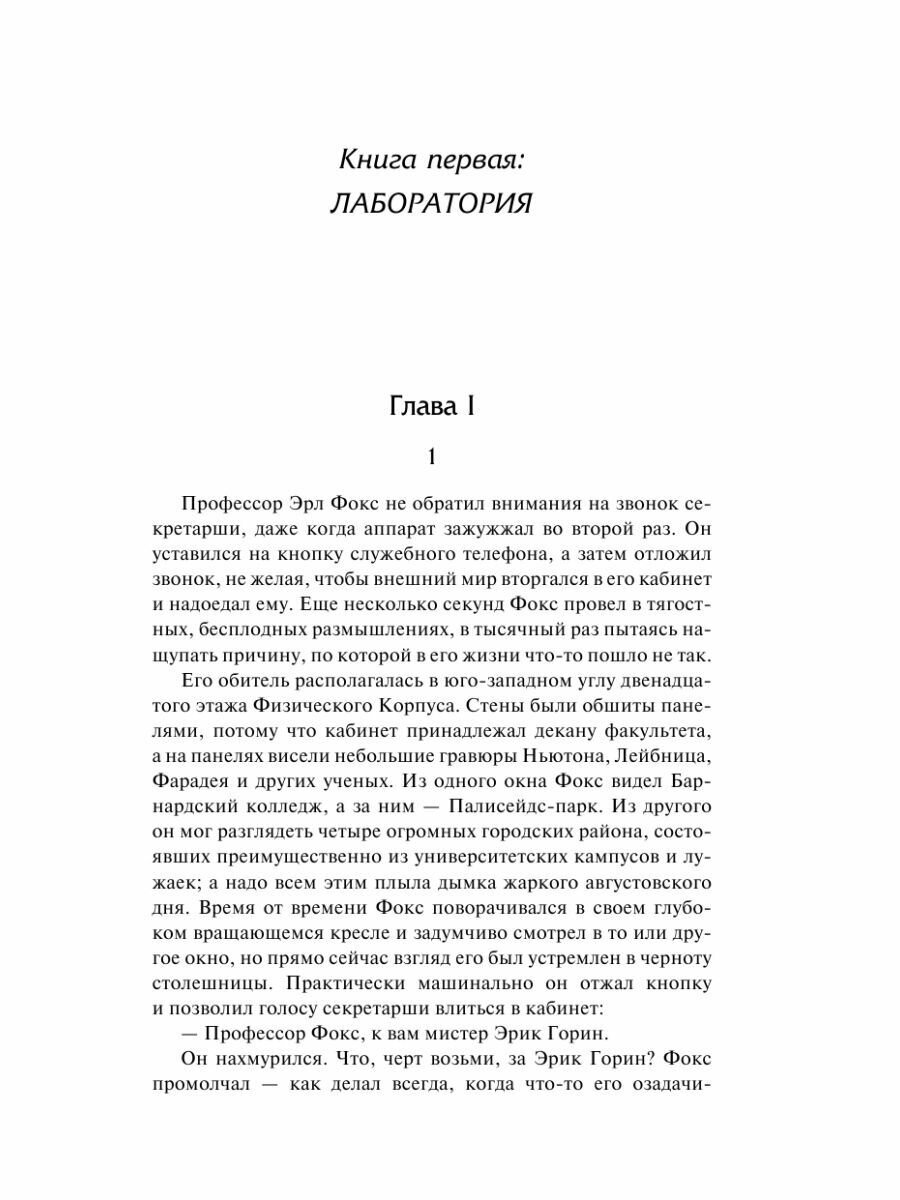 Книга первая:
ЛАБОРАТОРИЯ

Глава I

1

Профессор Эрл Фокс не обратил внимания на звонок секретарши, даже когда аппарат зажужжал во второй раз. Он уставился на кнопку служебного телефона, а затем отложил звонок, не желая, чтобы внешний мир вторгался в его кабинет и надоедал ему. Еще несколько секунд Фокс провел в тягостных, бесплодных размышлениях, в тысячный раз пытаясь нащупать причину, по которой в его жизни что-то пошло не так.

Его обитель располагалась в юго-западном углу двенадцатого этажа Физического Корпуса. Стены были обшиты панелями, потому что кабинет принадлежал декану факультета, а на панелях висели небольшие гравюры Ньютона, Лейбница, Фарадея и других ученых. Из одного окна Фокс видел Барнардский колледж, а за ним — Палисейдс-парк. Из другого он мог разглядеть четыре огромных городских района, состоявших преимущественно из университетских кампусов и лужаек; а надо всем этим плыла дымка жаркого августовского дня. Время от времени Фокс поворачивался в своем глубоком вращающемся кресле и задумчиво смотрел в то или другое окно, но прямо сейчас взгляд его был устремлен в черноту столешницы. Практически машинально он отжал кнопку и позволил голосу секретарши влиться в кабинет:

— Профессор Фокс, к вам мистер Эрик Горин.

Он нахмурился. Что, черт возьми, за Эрик Горин? Фокс промолчал — как делал всегда, когда что-то его озадачи-